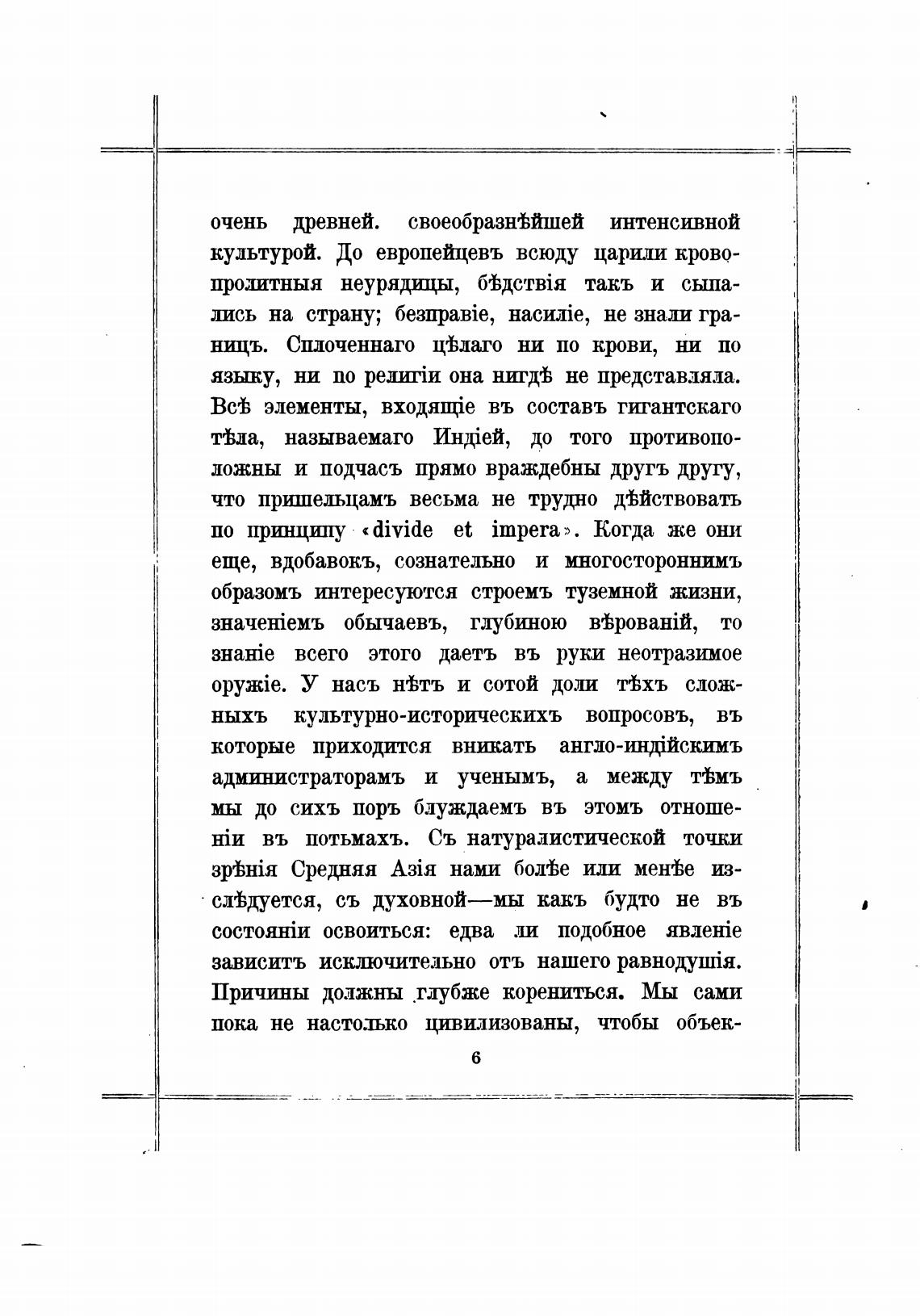 очень древней. своеобразнѣйшей интенсивной культурой. До европейцевъ всюду царили кровопролитныя неурядицы, бѣдствія такъ и сыпались на страну; безправіе, насиліе, не знали границъ. Сплоченнаго цѣлаго ни по крови, ни по языку, ни по религіи она нигдѣ не представляла. Всѣ элементы, входящіе въ составъ гигантскаго тѣла, называемаго Индіей, до того противоположны и подчасъ прямо враждебны другъ другу, что пришельцамъ весьма не трудно дѣйствовать по принципу «divide et impera». Когда же они еще, вдобавокъ, сознательно и многостороннимъ образомъ интересуются строемъ туземной жизни, значеніемъ обычаевъ, глубиною вѣрованій, то знаніе всего этого даетъ въ руки неотразимое оружіе. У насъ нѣтъ и сотой доли тѣхъ сложныхъ культурно-историческихъ вопросовъ, въ которые приходится вникать англо-индійскимъ администраторамъ и ученымъ, а между тѣмъ мы до сихъ поръ блуждаемъ въ этомъ отношеніи въ потьмахъ. Съ натуралистической точки зрѣнія Средняя Азія нами болѣе или менѣе изслѣдуется, съ духовной—мы какъ будто не въ состояніи освоиться: едва ли подобное явленіе зависитъ исключительно отъ нашего равнодушія. Причины должны глубже корениться. Мы сами пока не настолько цивилизованы, чтобы объек-

6